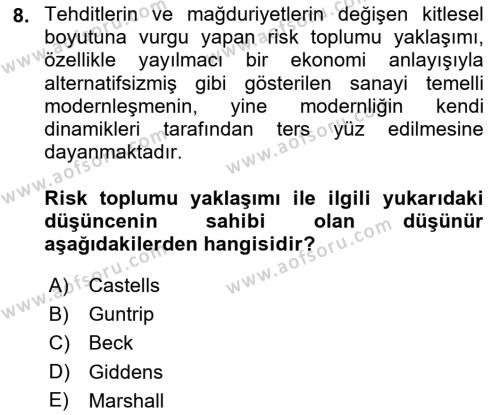 8. Tehditlerin ve mağduriyetlerin değişen kitlesel boyutuna vurgu yapan risk toplumu yaklaşımı, özellikle yayılmacı bir ekonomi anlayışıyla alternatifsizmiş gibi gösterilen sanayi temelli modernleşmenin, yine modernliğin kendi dinamikleri tarafından ters yüz edilmesine dayanmaktadır.

Risk toplumu yaklaşımı ile ilgili yukarıdaki düşüncenin sahibi olan düşünür aşağıdakilerden hangisidir?

A) Castells
B) Guntrip
C) Beck
D) Giddens
E) Marshall

www.aofsoru.com